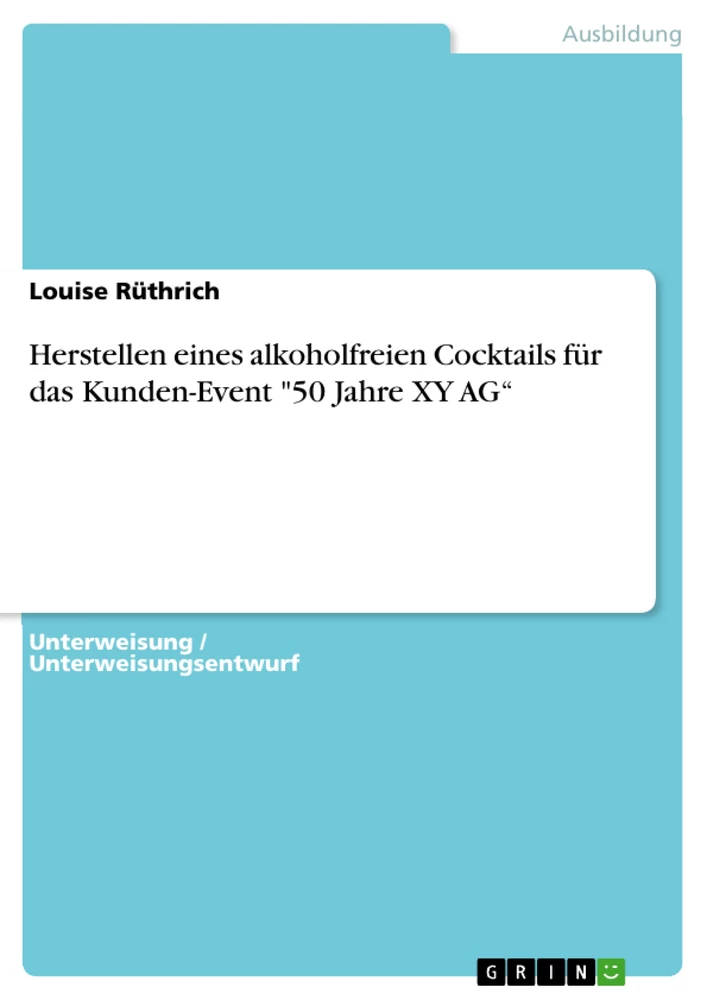 Ausbildung

Louise Rüthrich

Herstellen eines alkoholfreien Cocktails für das Kunden-Event "50 Jahre XY AG“

Unterweisung / Unterweisungsentwurf

GRIN